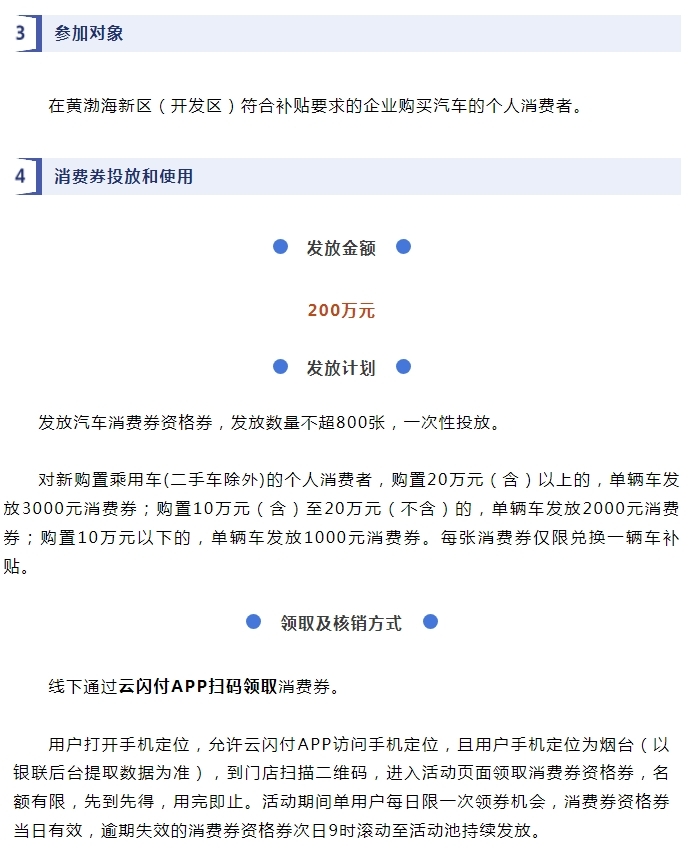 3 参加对象

在黄渤海新区（开发区）符合补贴要求的企业购买汽车的个人消费者。

4 消费券投放和使用

发放金额

200万元

发放计划

发放汽车消费券资格券，发放数量不超800张，一次性投放。

对新购置乘用车(二手车除外)的个人消费者，购置20万元（含）以上的，单辆车发放3000元消费券；购置10万元（含）至20万元（不含）的，单辆车发放2000元消费券；购置10万元以下的，单辆车发放1000元消费券。每张消费券仅限兑换一辆车补贴。

领取及核销方式

线下通过云闪付APP扫码领取消费券。

用户打开手机定位，允许云闪付APP访问手机定位，且用户手机定位为烟台（以银联后台提取数据为准），到门店扫描二维码，进入活动页面领取消费券资格券，名额有限，先到先得，用完即止。活动期间单用户每日限一次领券机会，消费券资格券当日有效，逾期失效的消费券资格券次日9时滚动至活动池持续发放。